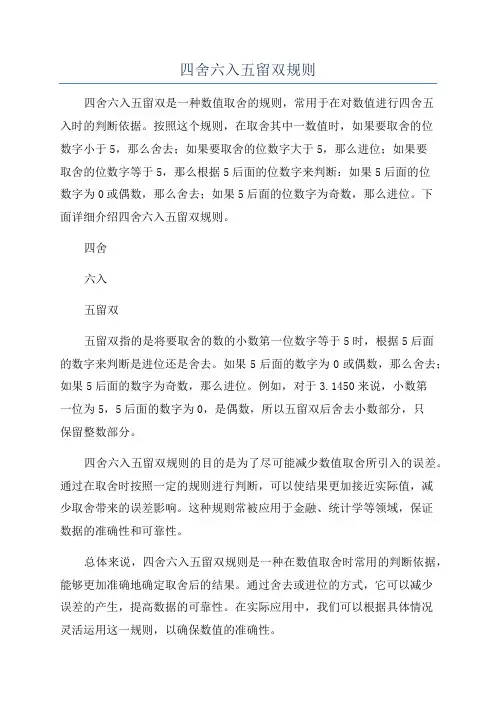 四舍六入五留双规则

四舍六入五留双是一种数值取舍的规则，常用于在对数值进行四舍五入时的判断依据。按照这个规则，在取舍其中一数值时，如果要取舍的位数字小于5，那么舍去；如果要取舍的位数字大于5，那么进位；如果要取舍的位数字等于5，那么根据5后面的位数字来判断：如果5后面的位数字为0或偶数，那么舍去；如果5后面的位数字为奇数，那么进位。下面详细介绍四舍六入五留双规则。

四舍

六入

五留双

五留双指的是将要取舍的数的小数第一位数字等于5时，根据5后面的数字来判断是进位还是舍去。如果5后面的数字为0或偶数，那么舍去；如果5后面的数字为奇数，那么进位。例如，对于3.1450来说，小数第一位为5，5后面的数字为0，是偶数，所以五留双后舍去小数部分，只保留整数部分。

四舍六入五留双规则的目的是为了尽可能减少数值取舍所引入的误差。通过在取舍时按照一定的规则进行判断，可以使结果更加接近实际值，减少取舍带来的误差影响。这种规则常被应用于金融、统计学等领域，保证数据的准确性和可靠性。

总体来说，四舍六入五留双规则是一种在数值取舍时常用的判断依据，能够更加准确地确定取舍后的结果。通过舍去或进位的方式，它可以减少误差的产生，提高数据的可靠性。在实际应用中，我们可以根据具体情况灵活运用这一规则，以确保数值的准确性。